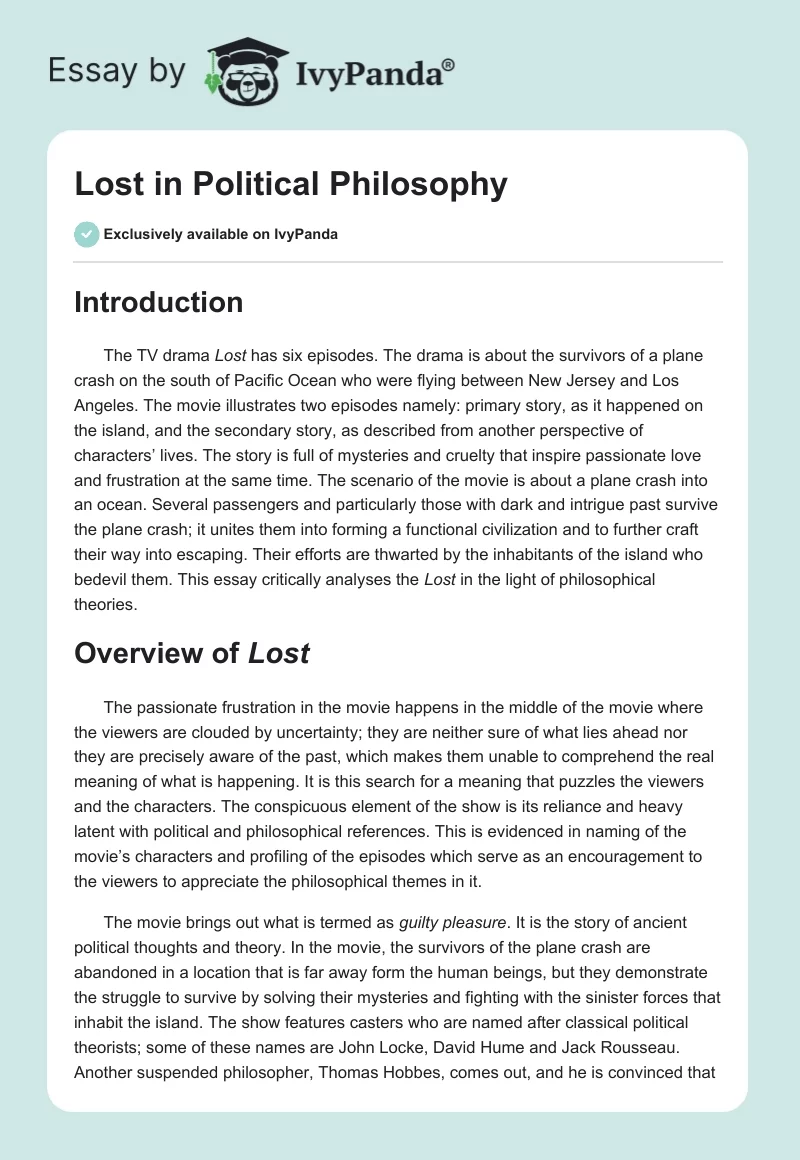 Essay by IvyPanda®

Lost in Political Philosophy

Exclusively available on IvyPanda

Introduction

The TV drama Lost has six episodes. The drama is about the survivors of a plane crash on the south of Pacific Ocean who were flying between New Jersey and Los Angeles. The movie illustrates two episodes namely: primary story, as it happened on the island, and the secondary story, as described from another perspective of characters' lives. The story is full of mysteries and cruelty that inspire passionate love and frustration at the same time. The scenario of the movie is about a plane crash into an ocean. Several passengers and particularly those with dark and intrigue past survive the plane crash; it unites them into forming a functional civilization and to further craft their way into escaping. Their efforts are thwarted by the inhabitants of the island who bedevil them. This essay critically analyses the Lost in the light of philosophical theories.

Overview of Lost

The passionate frustration in the movie happens in the middle of the movie where the viewers are clouded by uncertainty; they are neither sure of what lies ahead nor they are precisely aware of the past, which makes them unable to comprehend the real meaning of what is happening. It is this search for a meaning that puzzles the viewers and the characters. The conspicuous element of the show is its reliance and heavy latent with political and philosophical references. This is evidenced in naming of the movie's characters and profiling of the episodes which serve as an encouragement to the viewers to appreciate the philosophical themes in it.

The movie brings out what is termed as guilty pleasure. It is the story of ancient political thoughts and theory. In the movie, the survivors of the plane crash are abandoned in a location that is far away form the human beings, but they demonstrate the struggle to survive by solving their mysteries and fighting with the sinister forces that inhabit the island. The show features casters who are named after classical political theorists; some of these names are John Locke, David Hume and Jack Rousseau. Another suspended philosopher, Thomas Hobbes, comes out, and he is convinced that